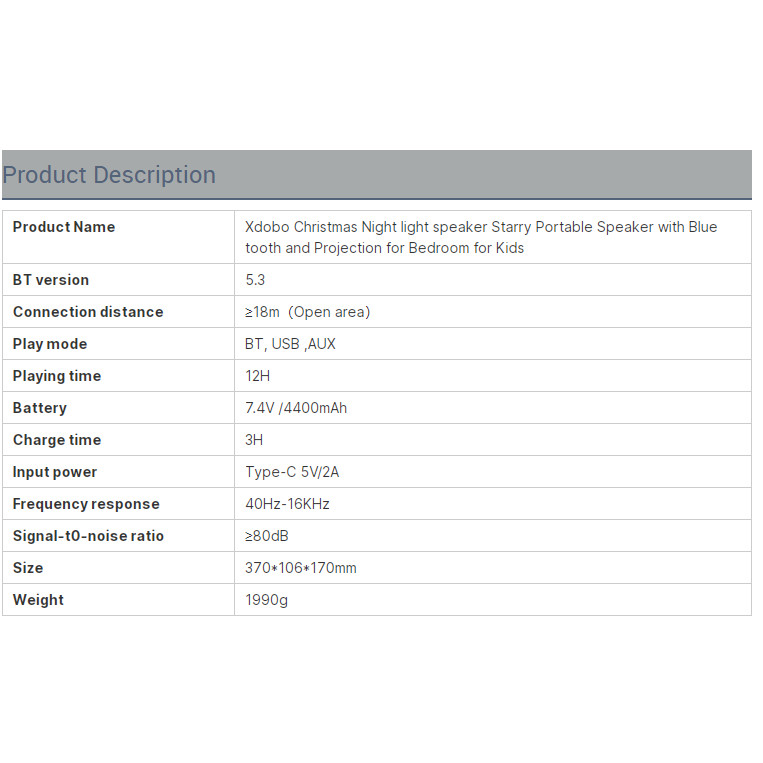 Product Description

| Product Name | Xdobo Christmas Night light speaker Starry Portable Speaker with Blue tooth and Projection for Bedroom for Kids |
|---|---|
| BT version | 5.3 |
| Connection distance | ≥18m (Open area) |
| Play mode | BT, USB ,AUX |
| Playing time | 12H |
| Battery | 7.4V /4400mAh |
| Charge time | 3H |
| Input power | Type-C 5V/2A |
| Frequency response | 40Hz-16KHz |
| Signal-t0-noise ratio | ≥80dB |
| Size | 370*106*170mm |
| Weight | 1990g |